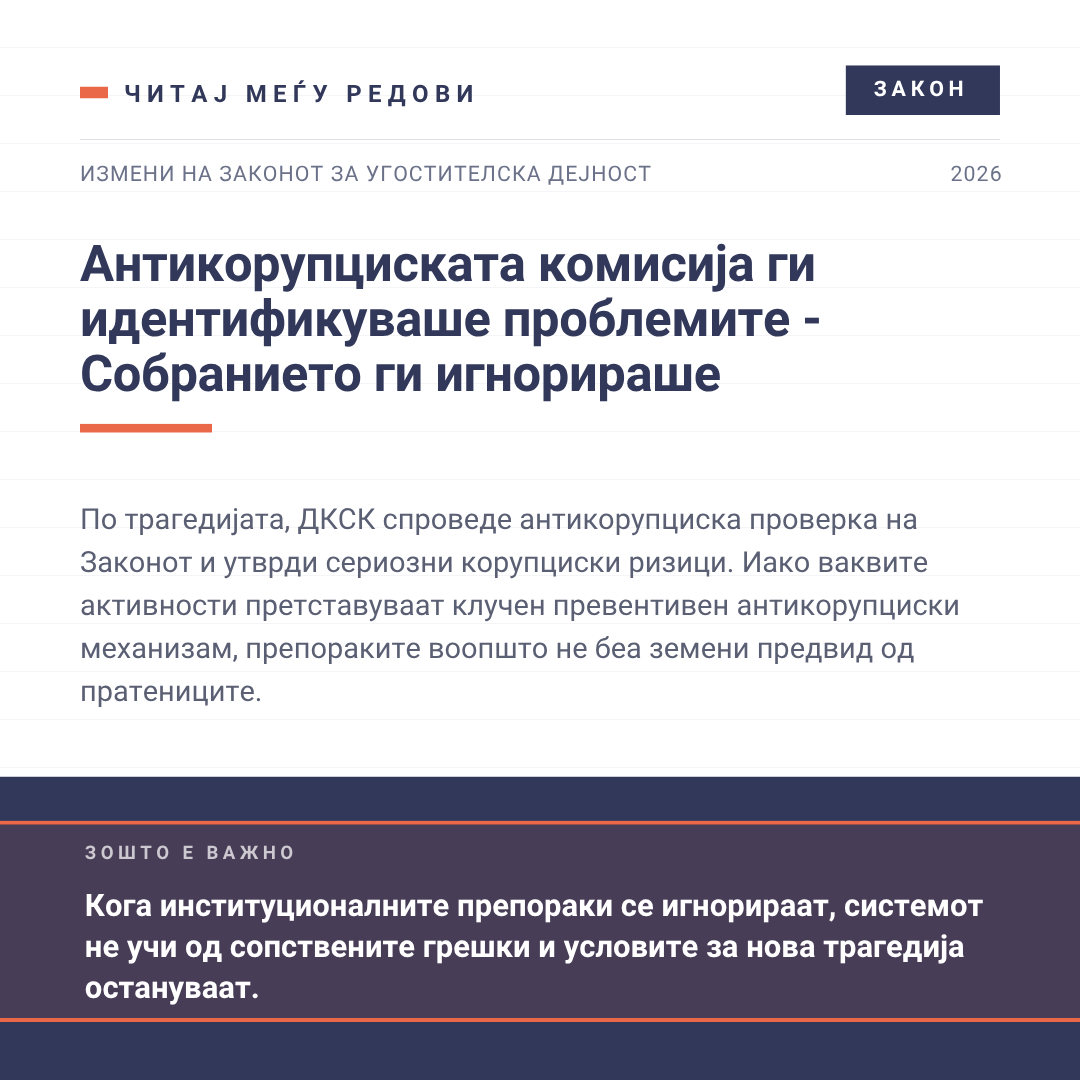 ЧИТАЈ МЕЃУ РЕДОВИ

ЗАКОН

ИЗМЕНИ НА ЗАКОНОТ ЗА УГОСТИТЕЛСКА ДЕЈНОСТ

2026

Антикорупциската комисија ги идентификуваше проблемите - Собранието ги игнорираше

По трагедијата, ДКСК спроведе антикорупциска проверка на Законот и утврди сериозни корупциски ризици. Иако ваквите активности претставуваат клучен превентивен антикорупциски механизам, препораките воопшто не беа земени предвид од пратениците.

ЗОШТО Е ВАЖНО

Кога институционалните препораки се игнорираат, системот не учи од сопствените грешки и условите за нова трагедија остануваат.